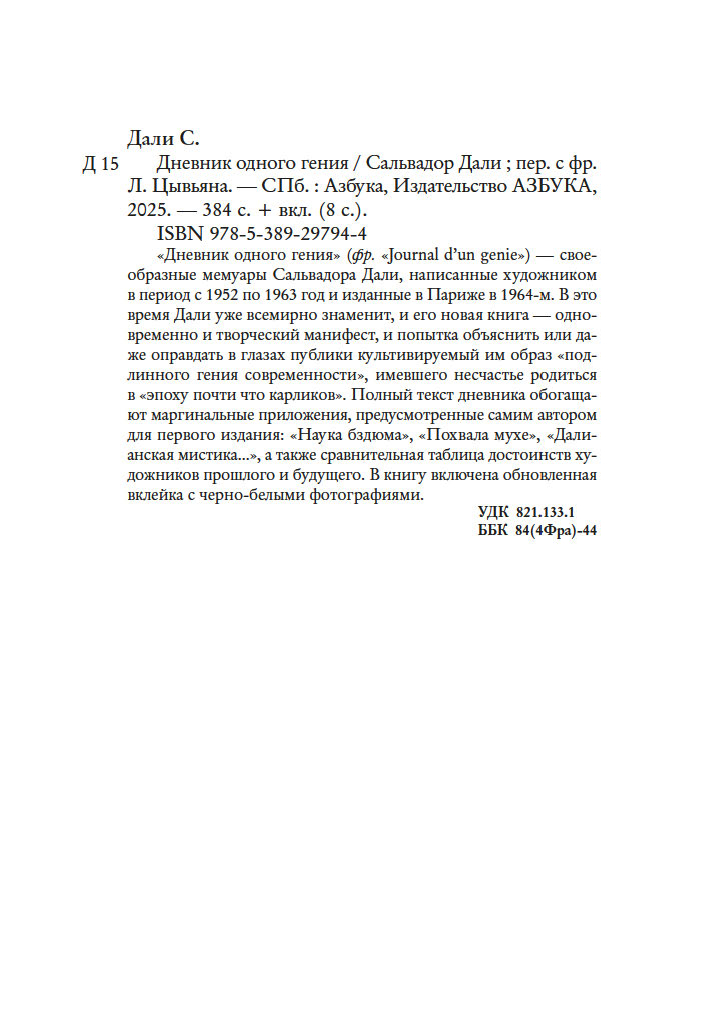 Дали С.

Д 15 Дневник одного гения / Сальвадор Дали ; пер. с фр. Л. Цывьяна. — СПб. : Азбука, Издательство АЗБУКА, 2025. — 384 с. + вкл. (8 с.).

ISBN 978-5-389-29794-4

«Дневник одного гения» (фр. «Journal d'un genie») — своеобразные мемуары Сальвадора Дали, написанные художником в период с 1952 по 1963 год и изданные в Париже в 1964-м. В это время Дали уже всемирно знаменит, и его новая книга — одновременно и творческий манифест, и попытка объяснить или даже оправдать в глазах публики культивируемый им образ «подлинного гения современности», имевшего несчастье родиться в «эпоху почти что карликов». Полный текст дневника обогащают маргинальные приложения, предусмотренные самим автором для первого издания: «Наука бздюма», «Похвала мухе», «Далианская мистика...», а также сравнительная таблица достоинств художников прошлого и будущего. В книгу включена обновленная вклейка с черно-белыми фотографиями.

УДК 821.133.1
ББК 84(4Фра)-44